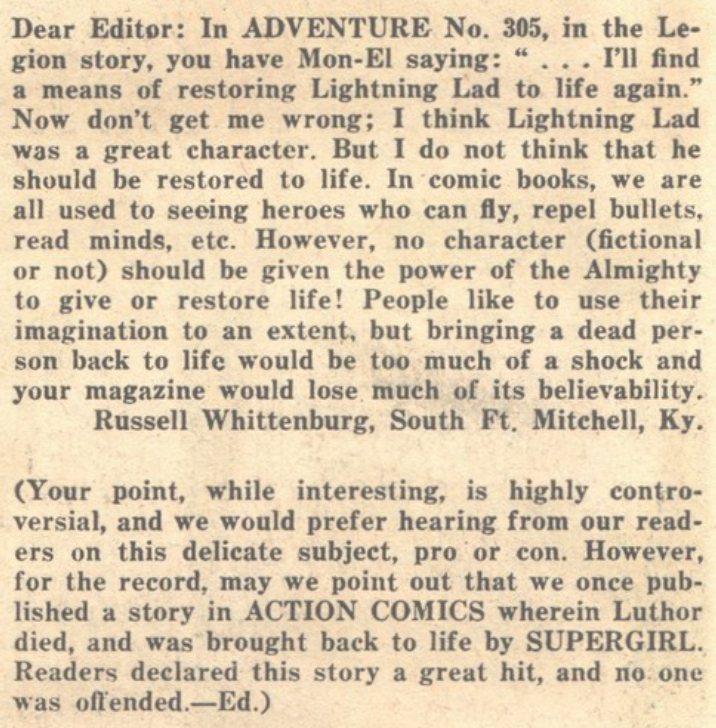 Dear Editor: In ADVENTURE No. 305, in the Legion story, you have Mon-El saying: " . . . I'll find a means of restoring Lightning Lad to life again." Now don't get me wrong; I think Lightning Lad was a great character. But I do not think that he should be restored to life. In comic books, we are all used to seeing heroes who can fly, repel bullets, read minds, etc. However, no character (fictional or not) should be given the power of the Almighty to give or restore life! People like to use their imagination to an extent, but bringing a dead person back to life would be too much of a shock and your magazine would lose much of its believability.
Russell Whittenburg, South Ft. Mitchell, Ky.

(Your point, while interesting, is highly controversial, and we would prefer hearing from our readers on this delicate subject, pro or con. However, for the record, may we point out that we once published a story in ACTION COMICS wherein Luthor died, and was brought back to life by SUPERGIRL. Readers declared this story a great hit, and no one was offended.—Ed.)